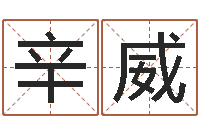 辛威